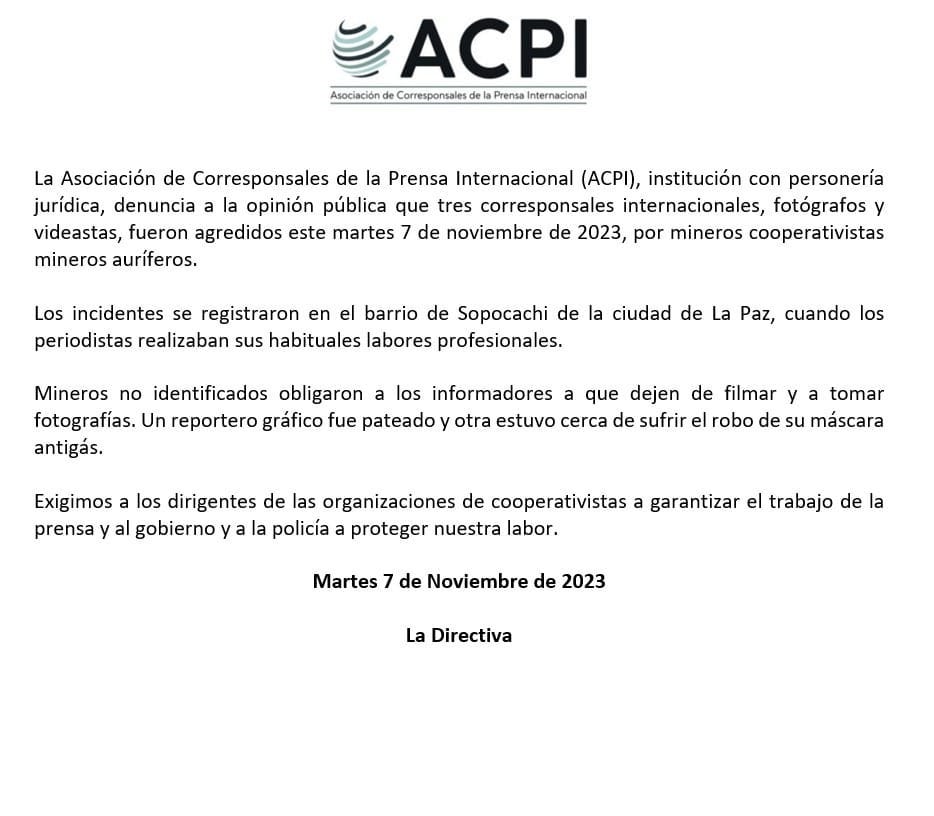 ACPI
Asociación de Corresponsales de la Prensa Internacional

La Asociación de Corresponsales de la Prensa Internacional (ACPI), institución con personería jurídica, denuncia a la opinión pública que tres corresponsales internacionales, fotógrafos y videastas, fueron agredidos este martes 7 de noviembre de 2023, por mineros cooperativistas mineros auríferos.

Los incidentes se registraron en el barrio de Sopocachi de la ciudad de La Paz, cuando los periodistas realizaban sus habituales labores profesionales.

Mineros no identificados obligaron a los informadores a que dejen de filmar y a tomar fotografías. Un reportero gráfico fue pateado y otra estuvo cerca de sufrir el robo de su máscara antigás.

Exigimos a los dirigentes de las organizaciones de cooperativistas a garantizar el trabajo de la prensa y al gobierno y a la policía a proteger nuestra labor.

Martes 7 de Noviembre de 2023

La Directiva